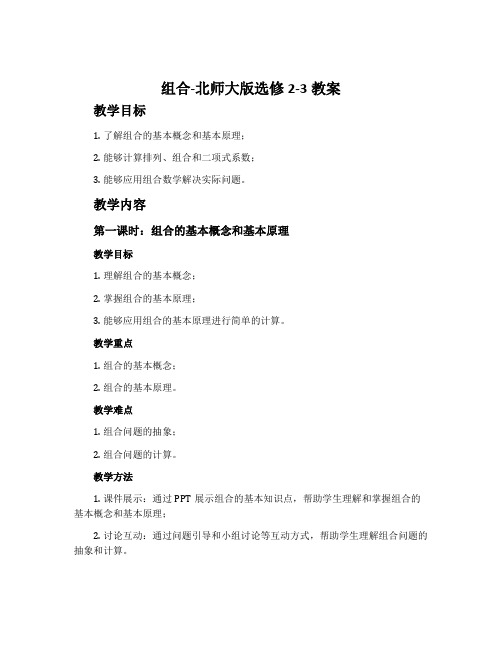 组合-北师大版选修 2-3 教案

教学目标

1. 了解组合的基本概念和基本原理；

2. 能够计算排列、组合和二项式系数；

3. 能够应用组合数学解决实际问题。

教学内容

第一课时：组合的基本概念和基本原理

教学目标

1. 理解组合的基本概念；

2. 掌握组合的基本原理；

3. 能够应用组合的基本原理进行简单的计算。

教学重点

1. 组合的基本概念；

2. 组合的基本原理。

教学难点

1. 组合问题的抽象；

2. 组合问题的计算。

教学方法

1. 课件展示：通过 PPT 展示组合的基本知识点，帮助学生理解和掌握组合的基本概念和基本原理；

2. 讨论互动：通过问题引导和小组讨论等互动方式，帮助学生理解组合问题的抽象和计算。